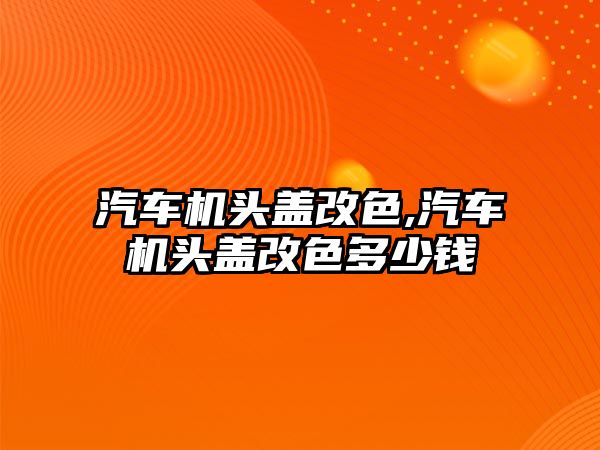 汽车机头盖改色,汽车机头盖改色多少钱